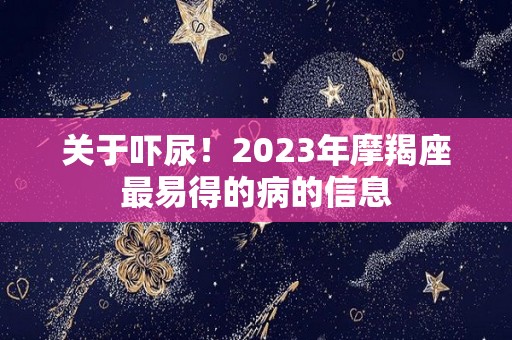 关于吓尿！2023年摩羯座最易得的病的信息